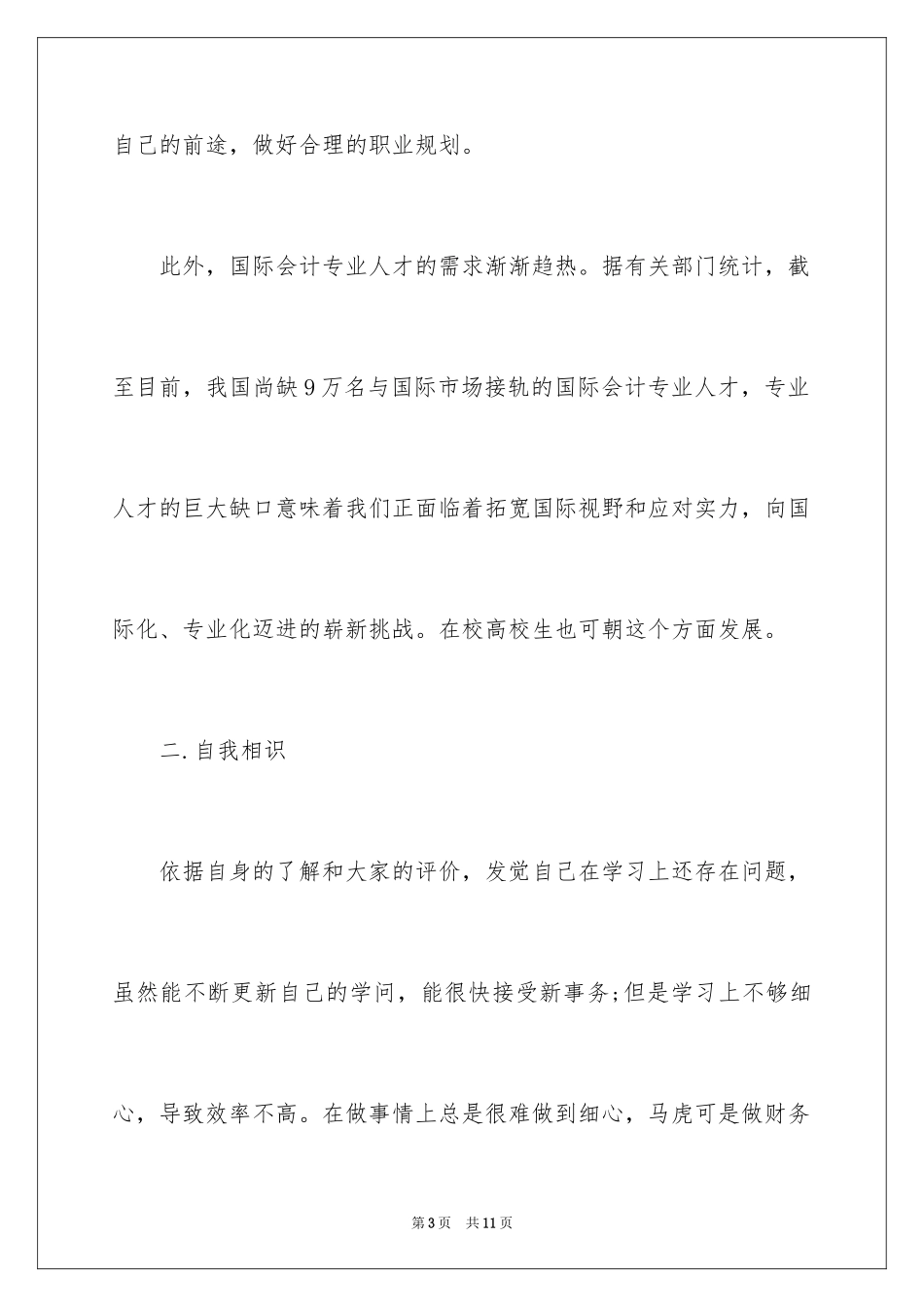 自己的前途，做好合理的职业规划。

此外，国际会计专业人才的需求渐渐趋热。据有关部门统计，截至目前，我国尚缺9万名与国际市场接轨的国际会计专业人才，专业人才的巨大缺口意味着我们正面临着拓宽国际视野和应对实力，向国际化、专业化迈进的崭新挑战。在校高校生也可朝这个方面发展。

二.自我相识

依据自身的了解和大家的评价，发觉自己在学习上还存在问题，虽然能不断更新自己的学问，能很快接受新事务;但是学习上不够细心，导致效率不高。在做事情上总是很难做到细心，马虎可是做财务

第3页 共11页